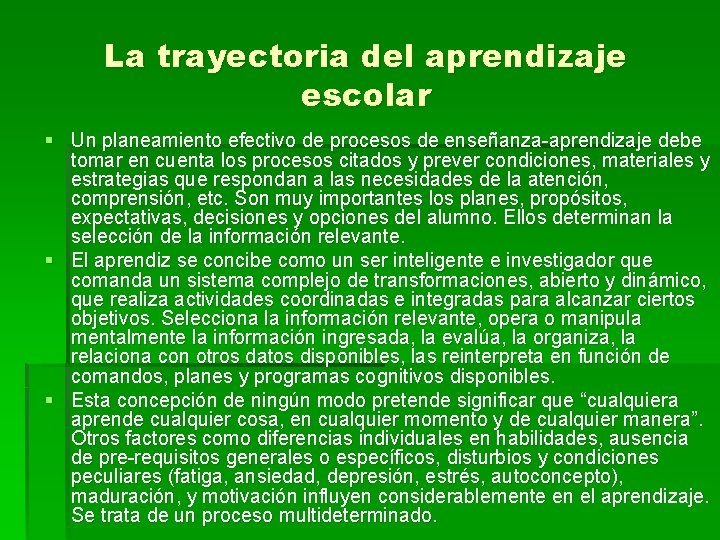 La trayectoria del aprendizaje escolar

▪ Un planeamiento efectivo de procesos de enseñanza-aprendizaje debe tomar en cuenta los procesos citados y prever condiciones, materiales y estrategias que respondan a las necesidades de la atención, comprensión, etc. Son muy importantes los planes, propósitos, expectativas, decisiones y opciones del alumno. Ellos determinan la selección de la información relevante.

▪ El aprendiz se concibe como un ser inteligente e investigador que comanda un sistema complejo de transformaciones, abierto y dinámico, que realiza actividades coordinadas e integradas para alcanzar ciertos objetivos. Selecciona la información relevante, opera o manipula mentalmente la información ingresada, la evalúa, la organiza, la relaciona con otros datos disponibles, las reinterpreta en función de comandos, planes y programas cognitivos disponibles.

▪ Esta concepción de ningún modo pretende significar que “cualquiera aprende cualquier cosa, en cualquier momento y de cualquier manera”. Otros factores como diferencias individuales en habilidades, ausencia de pre-requisitos generales o específicos, disturbios y condiciones peculiares (fatiga, ansiedad, depresión, estrés, autoconcepto), maduración, y motivación influyen considerablemente en el aprendizaje. Se trata de un proceso multideterminado.